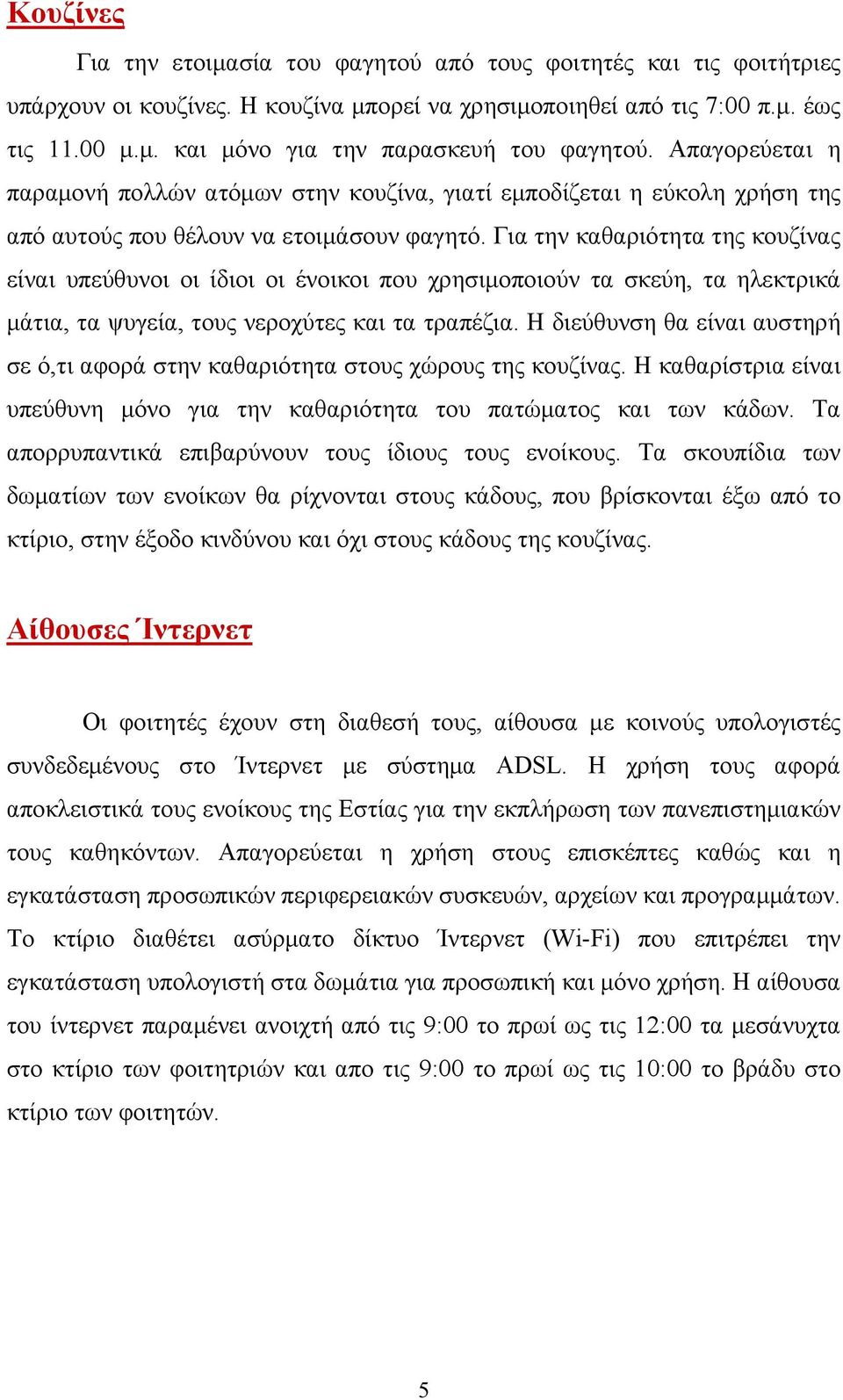 Κουζίνες

Για την ετοιμασία του φαγητού από τους φοιτητές και τις φοιτήτριες υπάρχουν οι κουζίνες. Η κουζίνα μπορεί να χρησιμοποιηθεί από τις 7:00 π.μ. έως τις 11.00 μ.μ. και μόνο για την παρασκευή του φαγητού. Απαγορεύεται η παραμονή πολλών ατόμων στην κουζίνα, γιατί εμποδίζεται η εύκολη χρήση της από αυτούς που θέλουν να ετοιμάσουν φαγητό. Για την καθαριότητα της κουζίνας είναι υπεύθυνοι οι ίδιοι οι ένοικοι που χρησιμοποιούν τα σκεύη, τα ηλεκτρικά μάτια, τα ψυγεία, τους νεροχύτες και τα τραπέζια. Η διεύθυνση θα είναι αυστηρή σε ό,τι αφορά στην καθαριότητα στους χώρους της κουζίνας. Η καθαρίστρια είναι υπεύθυνη μόνο για την καθαριότητα του πατώματος και των κάδων. Τα απορρυπαντικά επιβαρύνουν τους ίδιους τους ενοίκους. Τα σκουπίδια των δωματίων των ενοίκων θα ρίχνονται στους κάδους, που βρίσκονται έξω από το κτίριο, στην έξοδο κινδύνου και όχι στους κάδους της κουζίνας.

Αίθουσες Ίντερνετ

Οι φοιτητές έχουν στη διαθεσή τους, αίθουσα με κοινούς υπολογιστές συνδεδεμένους στο Ίντερνετ με σύστημα ADSL. Η χρήση τους αφορά αποκλειστικά τους ενοίκους της Εστίας για την εκπλήρωση των πανεπιστημιακών τους καθηκόντων. Απαγορεύεται η χρήση στους επισκέπτες καθώς και η εγκατάσταση προσωπικών περιφερειακών συσκευών, αρχείων και προγραμμάτων. Το κτίριο διαθέτει ασύρματο δίκτυο Ίντερνετ (Wi-Fi) που επιτρέπει την εγκατάσταση υπολογιστή στα δωμάτια για προσωπική και μόνο χρήση. Η αίθουσα του ίντερνετ παραμένει ανοιχτή από τις 9:00 το πρωί ως τις 12:00 τα μεσάνυχτα στο κτίριο των φοιτητριών και απο τις 9:00 το πρωί ως τις 10:00 το βράδυ στο κτίριο των φοιτητών.

5